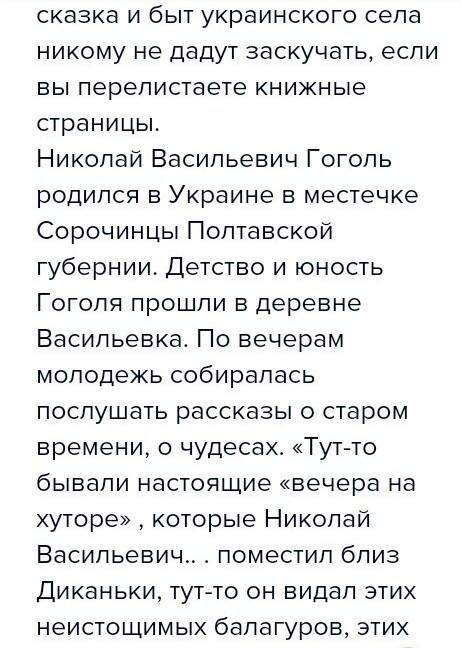 сказка и быт украинского села никому не дадут заскучать, если вы перелистаете книжные страницы.
Николай Васильевич Гоголь родился в Украине в местечке Сорочинцы Полтавской губернии. Детство и юность Гоголя прошли в деревне Васильевка. По вечерам молодежь собиралась послушать рассказы о старом времени, о чудесах. «Тут-то бывали настоящие «вечера на хуторе» , которые Николай Васильевич.. . поместил близ Диканьки, тут-то он видал этих неистощимых балагуров, этих